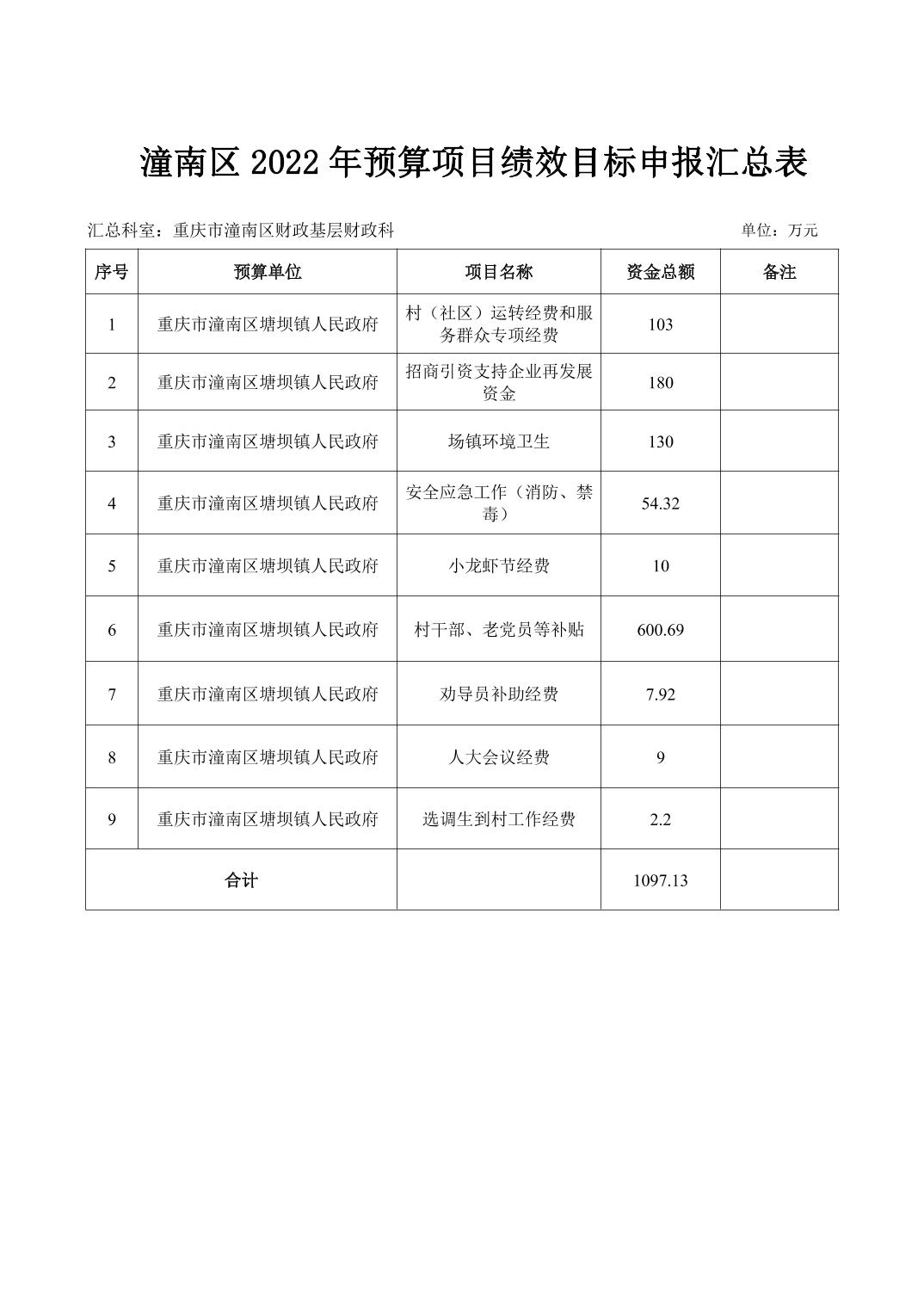 潼南区 2022 年预算项目绩效目标申报汇总表

汇总科室：重庆市潼南区财政基层财政科

单位：万元

| 序号 | 预算单位 | 项目名称 | 资金总额 | 备注 |
|---|---|---|---|---|
| 1 | 重庆市潼南区塘坝镇人民政府 | 村（社区）运转经费和服务群众专项经费 | 103 | |
| 2 | 重庆市潼南区塘坝镇人民政府 | 招商引资支持企业再发展资金 | 180 | |
| 3 | 重庆市潼南区塘坝镇人民政府 | 场镇环境卫生 | 130 | |
| 4 | 重庆市潼南区塘坝镇人民政府 | 安全应急工作（消防、禁毒） | 54.32 | |
| 5 | 重庆市潼南区塘坝镇人民政府 | 小龙虾节经费 | 10 | |
| 6 | 重庆市潼南区塘坝镇人民政府 | 村干部、老党员等补贴 | 600.69 | |
| 7 | 重庆市潼南区塘坝镇人民政府 | 劝导员补助经费 | 7.92 | |
| 8 | 重庆市潼南区塘坝镇人民政府 | 人大会议经费 | 9 | |
| 9 | 重庆市潼南区塘坝镇人民政府 | 选调生到村工作经费 | 2.2 | |
| 合计 | | | 1097.13 | |